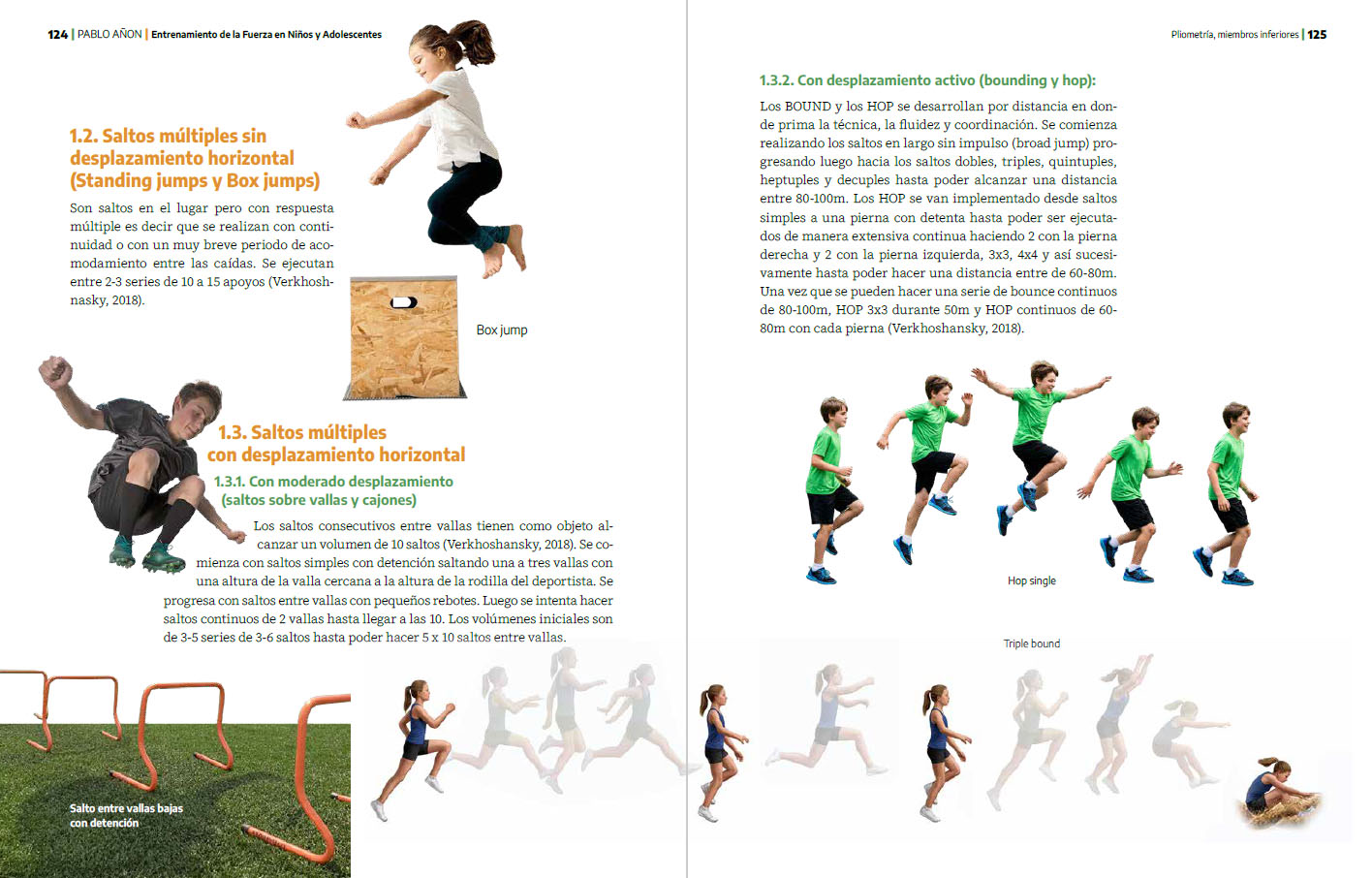 124 | PABLO AÑON | Entrenamiento de la Fuerza en Niños y Adolescentes

1.2. Saltos múltiples sin desplazamiento horizontal (Standing jumps y Box jumps)

Son saltos en el lugar pero con respuesta múltiple es decir que se realizan con continuidad o con un muy breve periodo de acomodamiento entre las caídas. Se ejecutan entre 2-3 series de 10 a 15 apoyos (Verkhoshnasky, 2018).

Box jump

1.3. Saltos múltiples con desplazamiento horizontal

1.3.1. Con moderado desplazamiento (saltos sobre vallas y cajones)

Los saltos consecutivos entre vallas tienen como objeto alcanzar un volumen de 10 saltos (Verkhoshansky, 2018). Se comienza con saltos simples con detención saltando una a tres vallas con una altura de la valla cercana a la altura de la rodilla del deportista. Se progresa con saltos entre vallas con pequeños rebotes. Luego se intenta hacer saltos continuos de 2 vallas hasta llegar a las 10. Los volúmenes iniciales son de 3-5 series de 3-6 saltos hasta poder hacer 5 x 10 saltos entre vallas.

Salto entre vallas bajas con detención

Pliometría, miembros inferiores | 125

1.3.2. Con desplazamiento activo (bounding y hop):

Los BOUND y los HOP se desarrollan por distancia en donde prima la técnica, la fluidez y coordinación. Se comienza realizando los saltos en largo sin impulso (broad jump) progresando luego hacia los saltos dobles, triples, quintuples, heptuples y decuples hasta poder alcanzar una distancia entre 80-100m. Los HOP se van implementado desde saltos simples a una pierna con detenta hasta poder ser ejecutados de manera extensiva continua haciendo 2 con la pierna derecha y 2 con la pierna izquierda, 3x3, 4x4 y así sucesivamente hasta poder hacer una distancia entre de 60-80m. Una vez que se pueden hacer una serie de bounce continuos de 80-100m, HOP 3x3 durante 50m y HOP continuos de 60-80m con cada pierna (Verkhoshansky, 2018).

Hop single

Triple bound